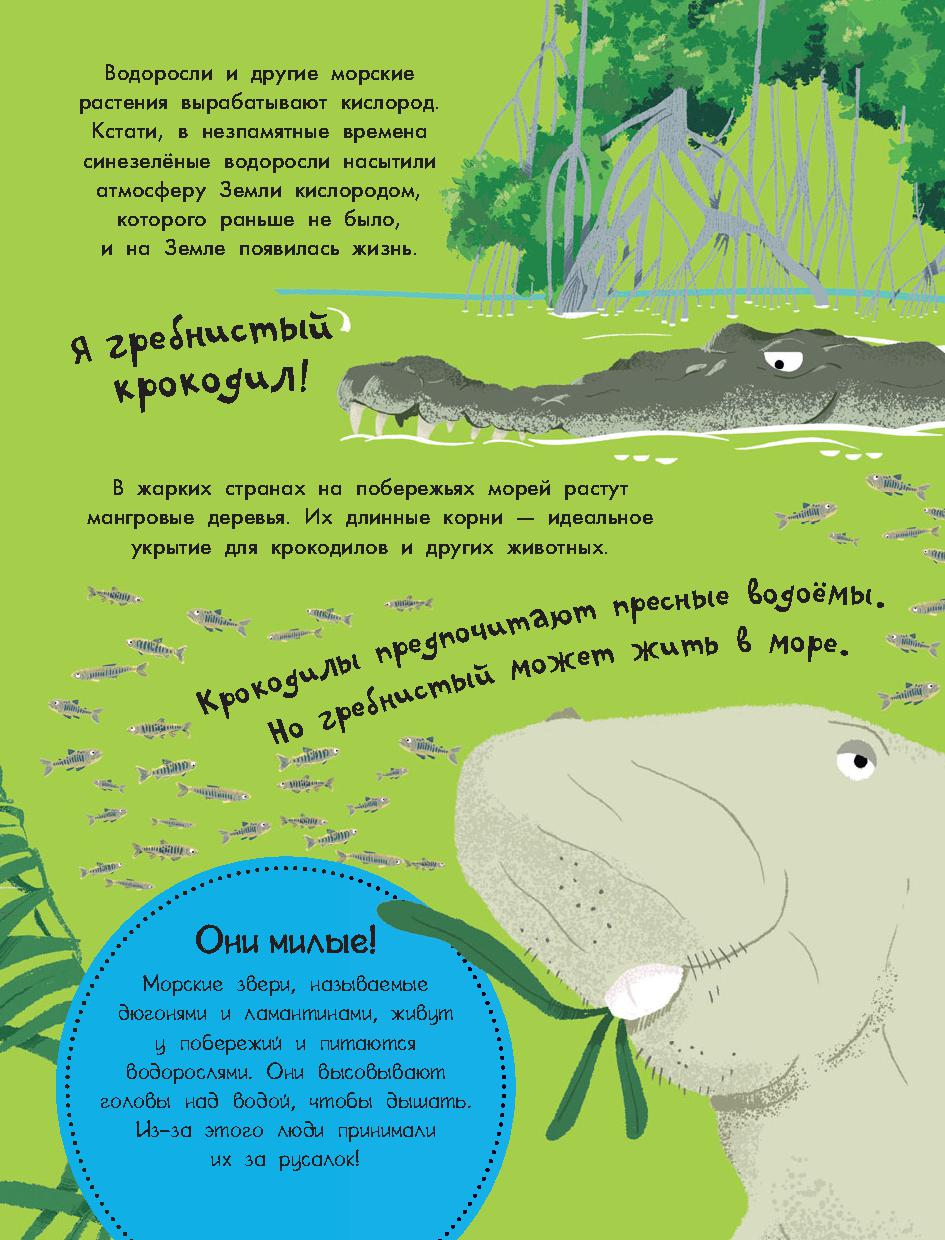 Водоросли и другие морские растения вырабатывают кислород. Кстати, в незапамятные времена синезелёные водоросли насытили атмосферу Земли кислородом, которого раньше не было, и на Земле появилась жизнь.

Я гребнистый крокодил!

В жарких странах на побережьях морей растут мангровые деревья. Их длинные корни — идеальное укрытие для крокодилов и других животных.

Крокодилы предпочитают пресные водоёмы. Но гребнистый может жить в море.

Они милые!

Морские звери, называемые дюгонями и ламантинами, живут у побережий и питаются водорослями. Они высовывают головы над водой, чтобы дышать. Из-за этого люди принимали их за русалок!